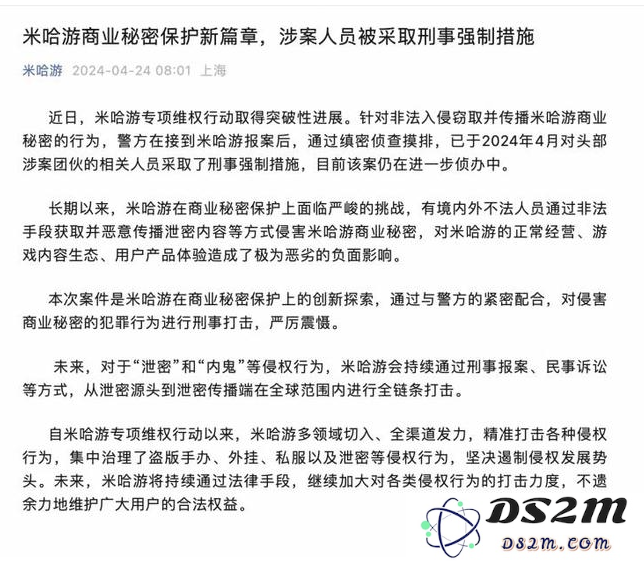 米哈游商业秘密保护新篇章，涉案人员被采取刑事强制措施

米哈游 2024-04-24 08:01 上海

近日，米哈游专项维权行动取得突破性进展。针对非法入侵窃取并传播米哈游商业秘密的行为，警方在接到米哈游报案后，通过缜密侦查摸排，已于2024年4月对头部涉案团伙的相关人员采取了刑事强制措施，目前该案仍在进一步侦办中。

长期以来，米哈游在商业秘密保护上面临严峻的挑战，有境内外不法人员通过非法手段获取并恶意传播泄密内容等方式侵害米哈游商业秘密，对米哈游的正常经营、游戏内容生态、用户产品体验造成了极为恶劣的负面影响。

本次案件是米哈游在商业秘密保护上的创新探索，通过与警方的紧密配合，对侵害商业秘密的犯罪行为进行刑事打击，严厉震慑。

未来，对于“泄密”和“内鬼”等侵权行为，米哈游会持续通过刑事报案、民事诉讼等方式，从泄密源头到泄密传播端在全球范围内进行全链条打击。

自米哈游专项维权行动以来，米哈游多领域切入、全渠道发力，精准打击各种侵权行为，集中治理了盗版手办、外挂、私服以及泄密等侵权行为，坚决遏制侵权发展势头。未来，米哈游将持续通过法律手段，继续加大对各类侵权行为的打击力度，不遗余力地维护广大用户的合法权益。

DS2M
DS2M.COM